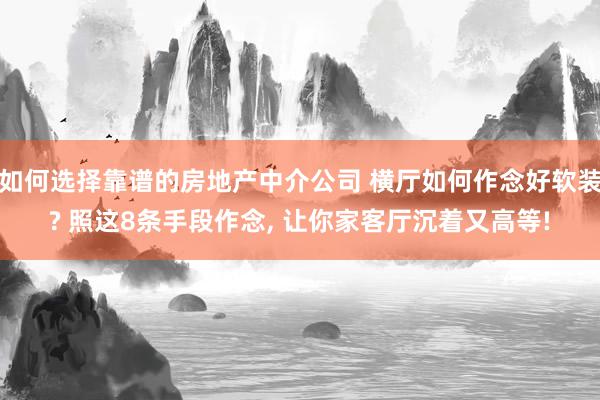 如何选择靠谱的房地产中介公司 横厅如何作念好软装? 照这8条手段作念, 让你家客厅沉着又高等!